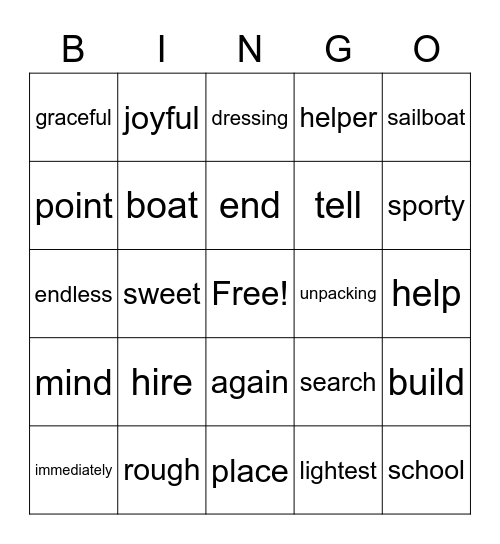 | B | I | N | G | O |
|---|---|---|---|---|
| graceful | joyful | dressing | helper | sailboat |
| point | boat | end | tell | sporty |
| endless | sweet | Free! | unpacking | help |
| mind | hire | again | search | build |
| immediately | rough | place | lightest | school |